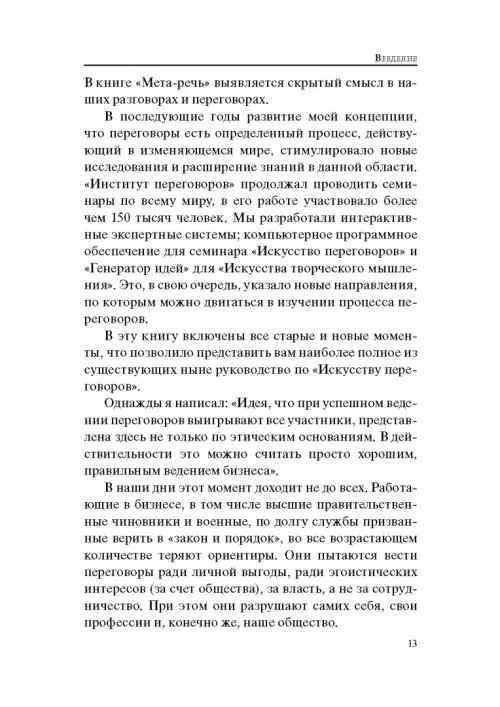 Введение

В книге «Мета-речь» выявляется скрытый смысл в наших разговорах и переговорах.

В последующие годы развитие моей концепции, что переговоры есть определенный процесс, действующий в изменяющемся мире, стимулировало новые исследования и расширение знаний в данной области. «Институт переговоров» продолжал проводить семинары по всему миру, в его работе участвовало более чем 150 тысяч человек. Мы разработали интерактивные экспертные системы; компьютерное программное обеспечение для семинара «Искусство переговоров» и «Генератор идей» для «Искусства творческого мышления». Это, в свою очередь, указало новые направления, по которым можно двигаться в изучении процесса переговоров.

В эту книгу включены все старые и новые моменты, что позволило представить вам наиболее полное из существующих ныне руководство по «Искусству переговоров».

Однажды я написал: «Идея, что при успешном ведении переговоров выигрывают все участники, представлена здесь не только по этическим основаниям. В действительности это можно считать просто хорошим, правильным ведением бизнеса».

В наши дни этот момент доходит не до всех. Работающие в бизнесе, в том числе высшие правительственные чиновники и военные, по долгу службы призванные верить в «закон и порядок», во все возрастающем количестве теряют ориентиры. Они пытаются вести переговоры ради личной выгоды, ради эгоистических интересов (за счет общества), за власть, а не за сотрудничество. При этом они разрушают самих себя, свои профессии и, конечно же, наше общество.

13